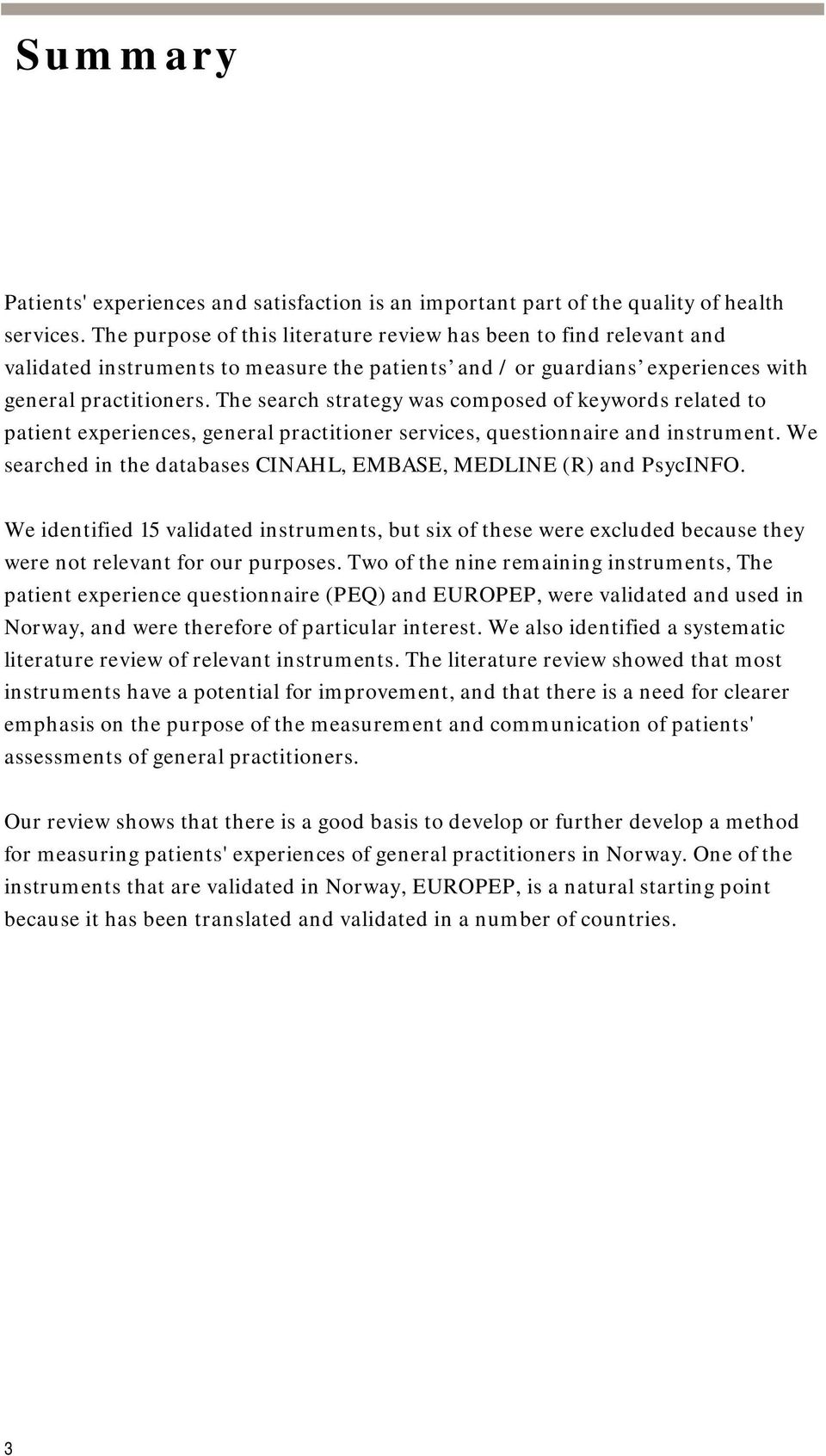 Summary

Patients' experiences and satisfaction is an important part of the quality of health services. The purpose of this literature review has been to find relevant and validated instruments to measure the patients' and / or guardians' experiences with general practitioners. The search strategy was composed of keywords related to patient experiences, general practitioner services, questionnaire and instrument. We searched in the databases CINAHL, EMBASE, MEDLINE (R) and PsycINFO.

We identified 15 validated instruments, but six of these were excluded because they were not relevant for our purposes. Two of the nine remaining instruments, The patient experience questionnaire (PEQ) and EUROPEP, were validated and used in Norway, and were therefore of particular interest. We also identified a systematic literature review of relevant instruments. The literature review showed that most instruments have a potential for improvement, and that there is a need for clearer emphasis on the purpose of the measurement and communication of patients' assessments of general practitioners.

Our review shows that there is a good basis to develop or further develop a method for measuring patients' experiences of general practitioners in Norway. One of the instruments that are validated in Norway, EUROPEP, is a natural starting point because it has been translated and validated in a number of countries.

3